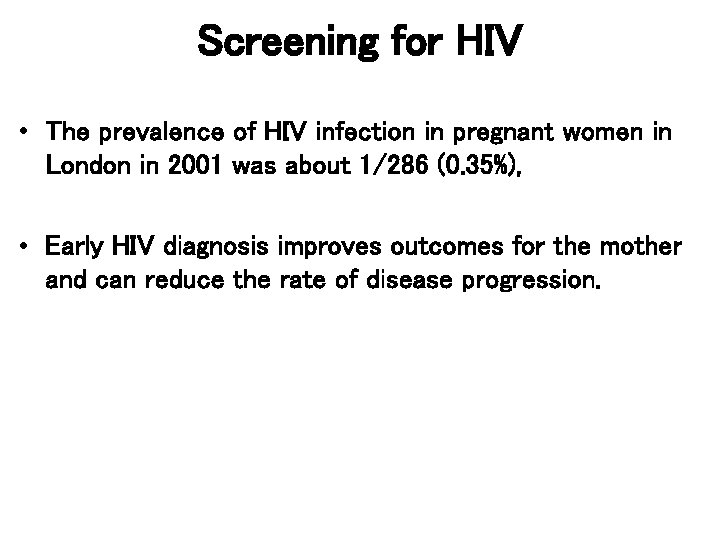 Screening for HIV

• The prevalence of HIV infection in pregnant women in London in 2001 was about 1/286 (0.35%).

• Early HIV diagnosis improves outcomes for the mother and can reduce the rate of disease progression.